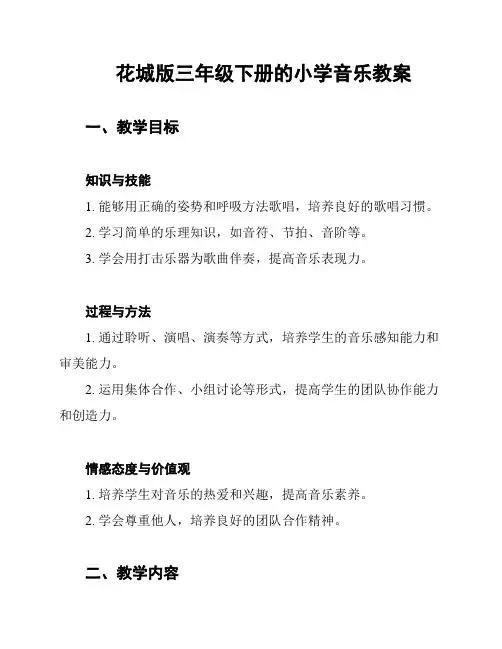 花城版三年级下册的小学音乐教案

一、教学目标

知识与技能

1. 能够用正确的姿势和呼吸方法歌唱，培养良好的歌唱习惯。

2. 学习简单的乐理知识，如音符、节拍、音阶等。

3. 学会用打击乐器为歌曲伴奏，提高音乐表现力。

过程与方法

1. 通过聆听、演唱、演奏等方式，培养学生的音乐感知能力和审美能力。

2. 运用集体合作、小组讨论等形式，提高学生的团队协作能力和创造力。

情感态度与价值观

1. 培养学生对音乐的热爱和兴趣，提高音乐素养。

2. 学会尊重他人，培养良好的团队合作精神。

二、教学内容